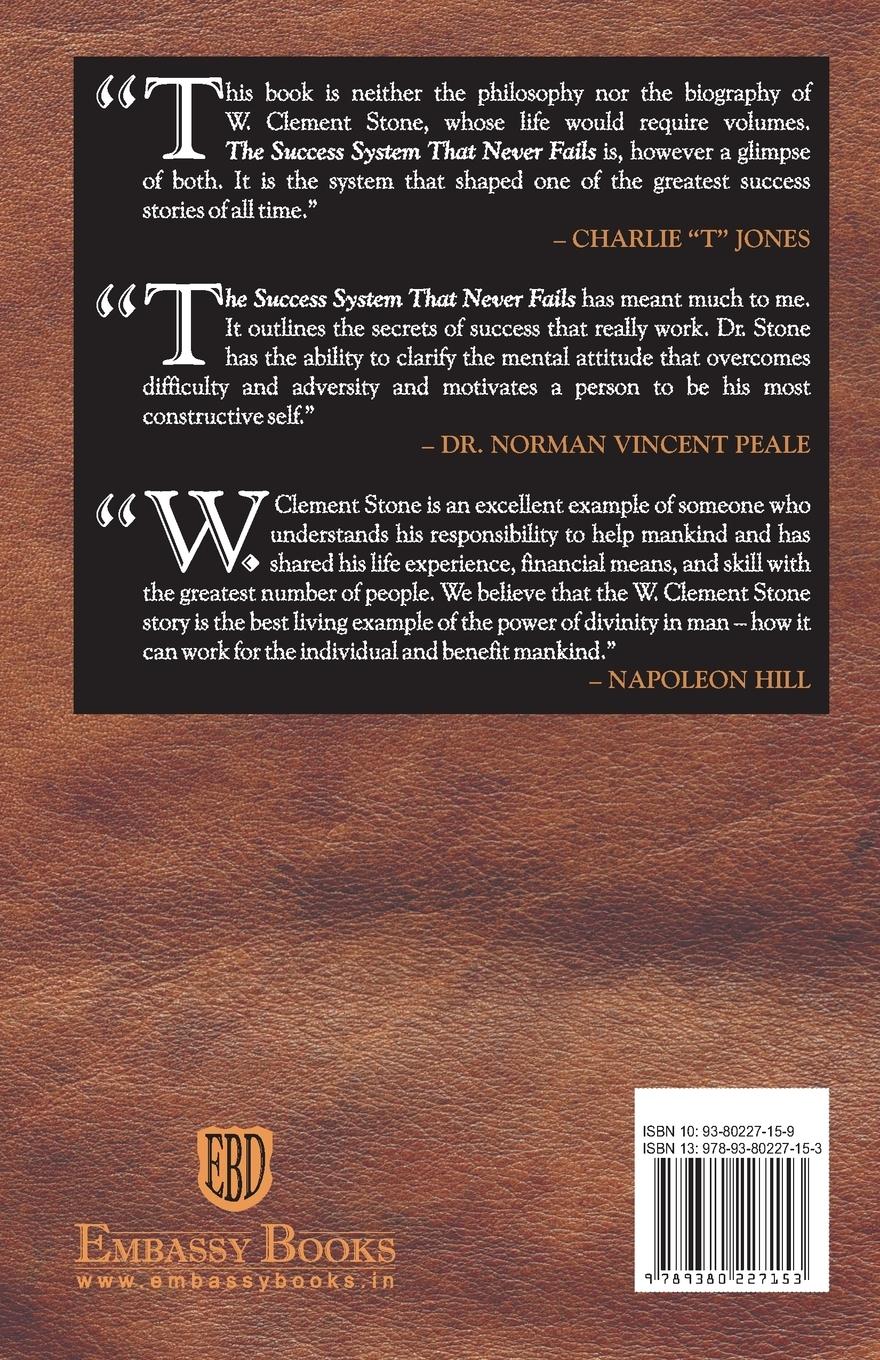 "This book is neither the philosophy nor the biography of W. Clement Stone, whose life would require volumes. The Success System That Never Fails is, however a glimpse of both. It is the system that shaped one of the greatest success stories of all time."

– CHARLIE "T" JONES

"The Success System That Never Fails has meant much to me. It outlines the secrets of success that really work. Dr. Stone has the ability to clarify the mental attitude that overcomes difficulty and adversity and motivates a person to be his most constructive self."

– DR. NORMAN VINCENT PEALE

"W. Clement Stone is an excellent example of someone who understands his responsibility to help mankind and has shared his life experience, financial means, and skill with the greatest number of people. We believe that the W. Clement Stone story is the best living example of the power of divinity in man -- how it can work for the individual and benefit mankind."

– NAPOLEON HILL

EBD

EMBASSY BOOKS
www.embassybooks.in

ISBN 10: 93-80227-15-9
ISBN 13: 978-93-80227-15-3

9 789380 227153